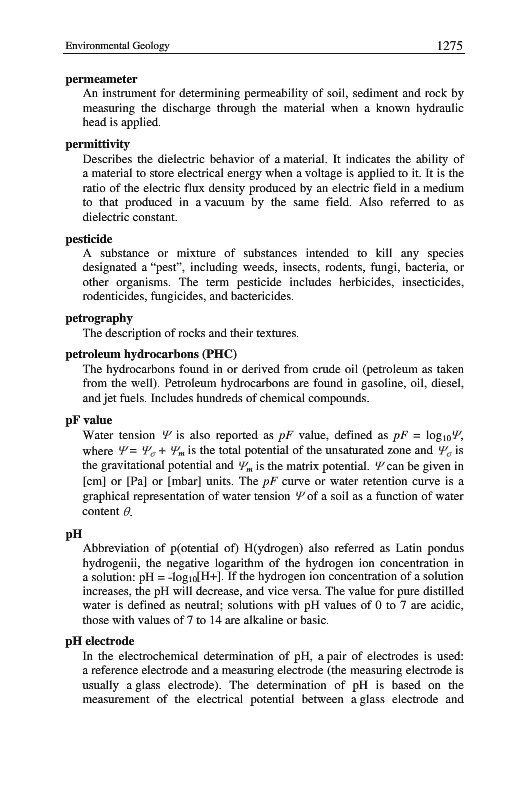 Environmental Geology 1275

**permeameter**
An instrument for determining permeability of soil, sediment and rock by measuring the discharge through the material when a known hydraulic head is applied.

**permittivity**
Describes the dielectric behavior of a material. It indicates the ability of a material to store electrical energy when a voltage is applied to it. It is the ratio of the electric flux density produced by an electric field in a medium to that produced in a vacuum by the same field. Also referred to as dielectric constant.

**pesticide**
A substance or mixture of substances intended to kill any species designated a "pest", including weeds, insects, rodents, fungi, bacteria, or other organisms. The term pesticide includes herbicides, insecticides, rodenticides, fungicides, and bactericides.

**petrography**
The description of rocks and their textures.

**petroleum hydrocarbons (PHC)**
The hydrocarbons found in or derived from crude oil (petroleum as taken from the well). Petroleum hydrocarbons are found in gasoline, oil, diesel, and jet fuels. Includes hundreds of chemical compounds.

**pF value**
Water tension $\Psi$ is also reported as $pF$ value, defined as $pF = \log_{10}\Psi$, where $\Psi = \Psi_G + \Psi_m$ is the total potential of the unsaturated zone and $\Psi_G$ is the gravitational potential and $\Psi_m$ is the matrix potential. $\Psi$ can be given in [cm] or [Pa] or [mbar] units. The $pF$ curve or water retention curve is a graphical representation of water tension $\Psi$ of a soil as a function of water content $\theta$.

**pH**
Abbreviation of p(otential of) H(ydrogen) also referred as Latin pondus hydrogenii, the negative logarithm of the hydrogen ion concentration in a solution: pH = -$\log_{10}$[H+]. If the hydrogen ion concentration of a solution increases, the pH will decrease, and vice versa. The value for pure distilled water is defined as neutral; solutions with pH values of 0 to 7 are acidic, those with values of 7 to 14 are alkaline or basic.

**pH electrode**
In the electrochemical determination of pH, a pair of electrodes is used: a reference electrode and a measuring electrode (the measuring electrode is usually a glass electrode). The determination of pH is based on the measurement of the electrical potential between a glass electrode and